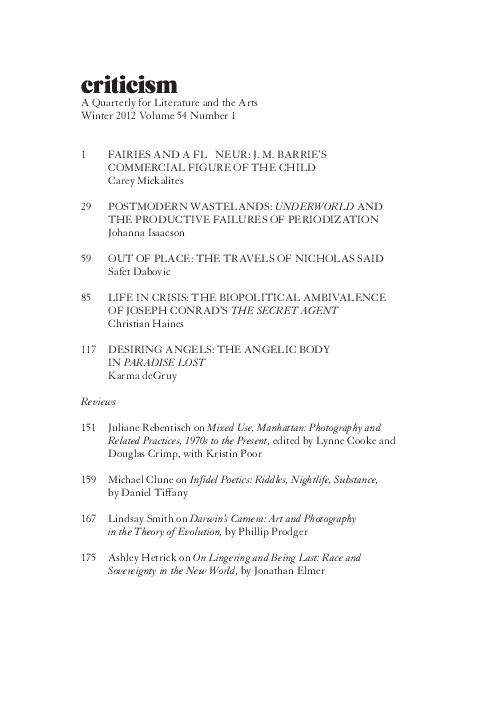 criticism
A Quarterly for Literature and the Arts
Winter 2012 Volume 54 Number 1

1 FAIRIES AND A FL NEUR: J. M. BARRIE'S COMMERCIAL FIGURE OF THE CHILD
Carey Mickalites

29 POSTMODERN WASTELANDS: UNDERWORLD AND THE PRODUCTIVE FAILURES OF PERIODIZATION
Johanna Isaacson

59 OUT OF PLACE: THE TRAVELS OF NICHOLAS SAID
Safet Dabovic

85 LIFE IN CRISIS: THE BIOPOLITICAL AMBIVALENCE OF JOSEPH CONRAD'S THE SECRET AGENT
Christian Haines

117 DESIRING ANGELS: THE ANGELIC BODY IN PARADISE LOST
Karma deGruy

Reviews

151 Juliane Rebentisch on Mixed Use, Manhattan: Photography and Related Practices, 1970s to the Present, edited by Lynne Cooke and Douglas Crimp, with Kristin Poor

159 Michael Clune on Infidel Poetics: Riddles, Nightlife, Substance, by Daniel Tiffany

167 Lindsay Smith on Darwin's Camera: Art and Photography in the Theory of Evolution, by Phillip Prodger

175 Ashley Hetrick on On Lingering and Being Last: Race and Sovereignty in the New World, by Jonathan Elmer